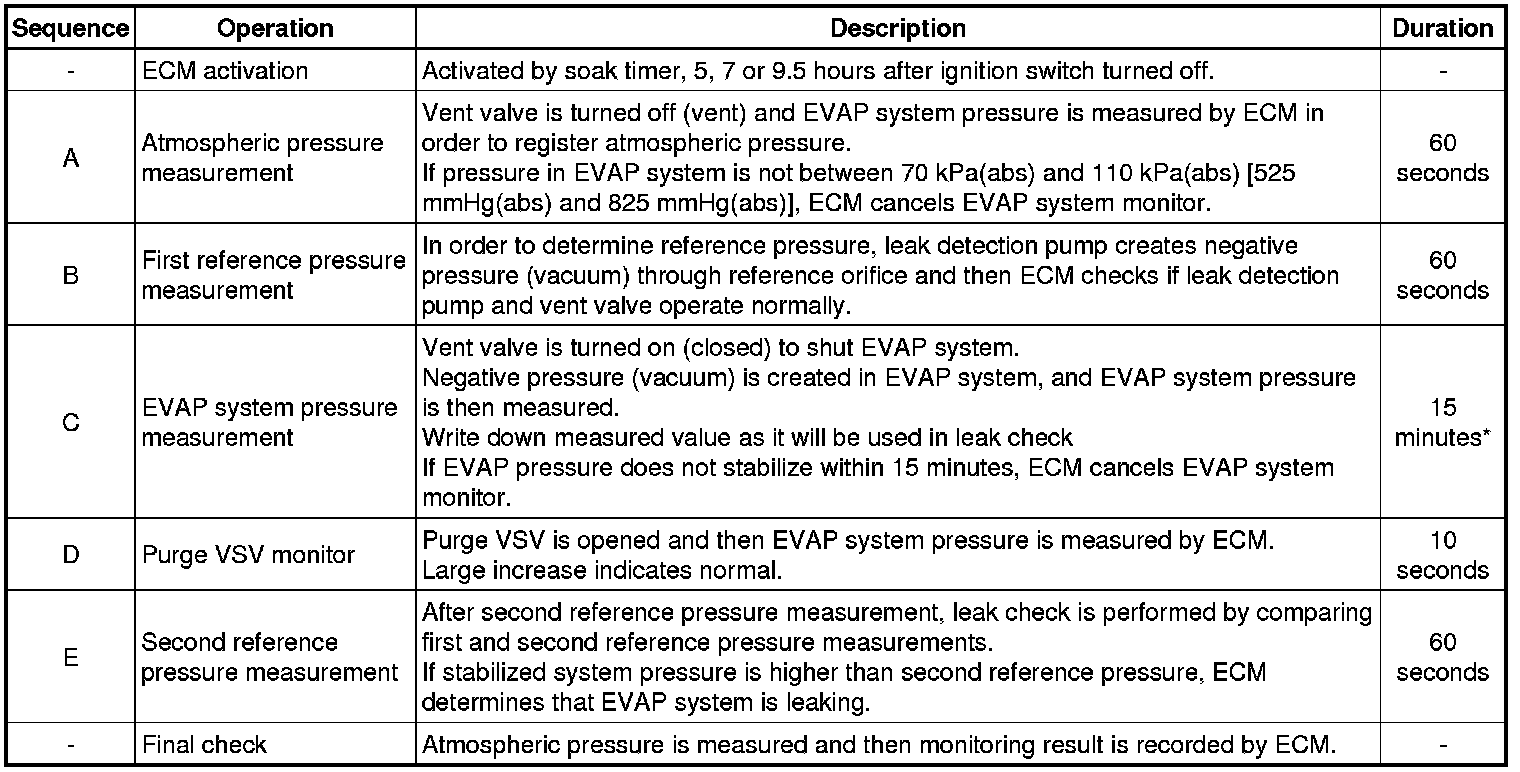 | Sequence | Operation | Description | Duration |
|---|---|---|---|
| - | ECM activation | Activated by soak timer, 5, 7 or 9.5 hours after ignition switch turned off. | - |
| A | Atmospheric pressure measurement | Vent valve is turned off (vent) and EVAP system pressure is measured by ECM in order to register atmospheric pressure. If pressure in EVAP system is not between 70 kPa(abs) and 110 kPa(abs) [525 mmHg(abs) and 825 mmHg(abs)], ECM cancels EVAP system monitor. | 60 seconds |
| B | First reference pressure measurement | In order to determine reference pressure, leak detection pump creates negative pressure (vacuum) through reference orifice and then ECM checks if leak detection pump and vent valve operate normally. | 60 seconds |
| C | EVAP system pressure measurement | Vent valve is turned on (closed) to shut EVAP system. Negative pressure (vacuum) is created in EVAP system, and EVAP system pressure is then measured. Write down measured value as it will be used in leak check If EVAP pressure does not stabilize within 15 minutes, ECM cancels EVAP system monitor. | 15 minutes* |
| D | Purge VSV monitor | Purge VSV is opened and then EVAP system pressure is measured by ECM. Large increase indicates normal. | 10 seconds |
| E | Second reference pressure measurement | After second reference pressure measurement, leak check is performed by comparing first and second reference pressure measurements. If stabilized system pressure is higher than second reference pressure, ECM determines that EVAP system is leaking. | 60 seconds |
| - | Final check | Atmospheric pressure is measured and then monitoring result is recorded by ECM. | - |